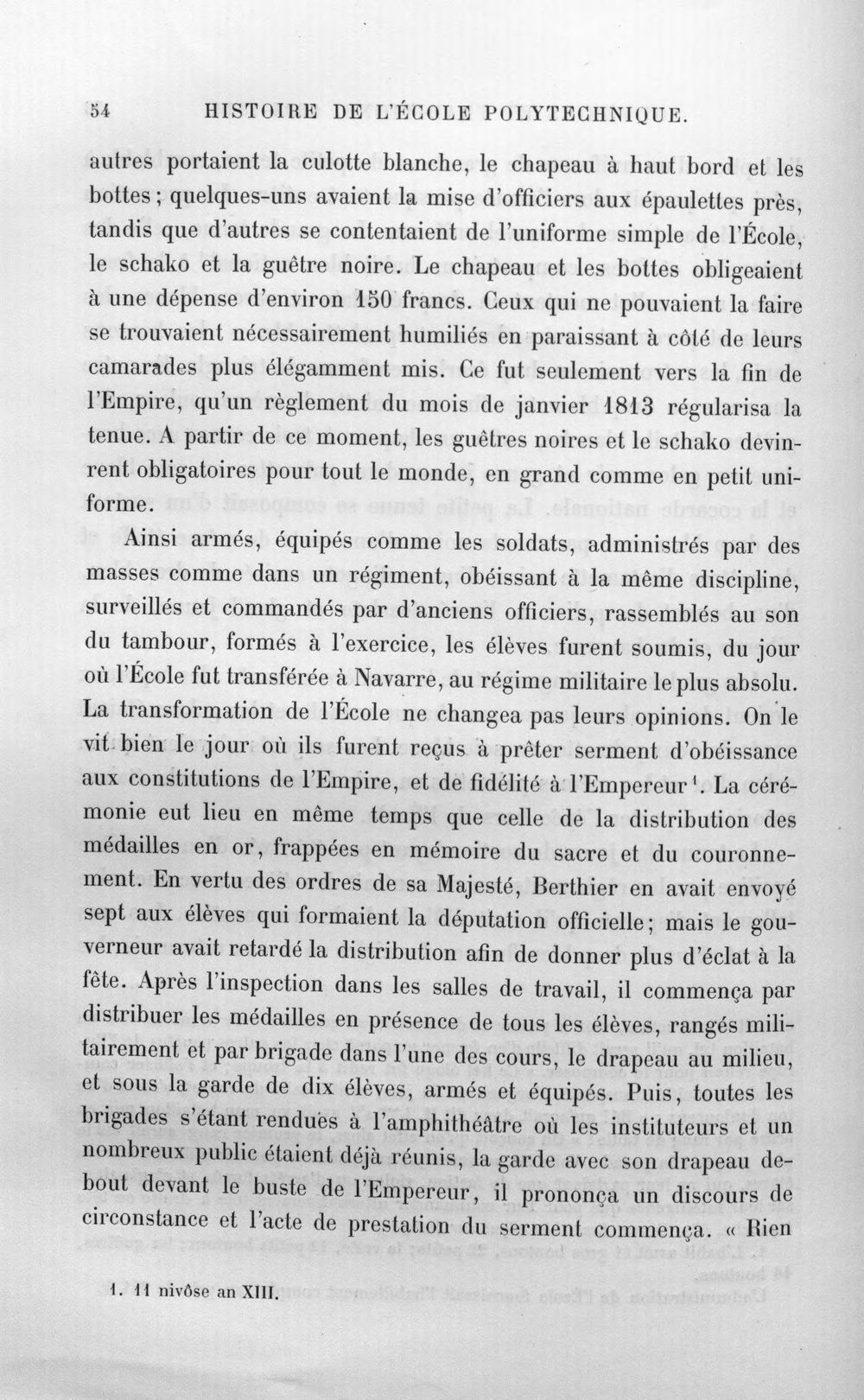 54 HISTOIRE DE L'ÉCOLE POLYTECHNIQUE.

autres portaient la culotte blanche, le chapeau à haut bord et les bottes; quelques-uns avaient la mise d'officiers aux épaulettes près, tandis que d'autres se contentaient de l'uniforme simple de l'École, le schako et la guêtre noire. Le chapeau et les bottes obligeaient à une dépense d'environ 150 francs. Ceux qui ne pouvaient la faire se trouvaient nécessairement humiliés en paraissant à côté de leurs camarades plus élégamment mis. Ce fut seulement vers la fin de l'Empire, qu'un règlement du mois de janvier 1813 régularisa la tenue. A partir de ce moment, les guêtres noires et le schako devinrent obligatoires pour tout le monde, en grand comme en petit uniforme.

Ainsi armés, équipés comme les soldats, administrés par des masses comme dans un régiment, obéissant à la même discipline, surveillés et commandés par d'anciens officiers, rassemblés au son du tambour, formés à l'exercice, les élèves furent soumis, du jour où l'École fut transférée à Navarre, au régime militaire le plus absolu. La transformation de l'École ne changea pas leurs opinions. On le vit bien le jour où ils furent reçus à prêter serment d'obéissance aux constitutions de l'Empire, et de fidélité à l'Empereur$^{1}$. La cérémonie eut lieu en même temps que celle de la distribution des médailles en or, frappées en mémoire du sacre et du couronnement. En vertu des ordres de sa Majesté, Berthier en avait envoyé sept aux élèves qui formaient la députation officielle; mais le gouverneur avait retardé la distribution afin de donner plus d'éclat à la fête. Après l'inspection dans les salles de travail, il commença par distribuer les médailles en présence de tous les élèves, rangés militairement et par brigade dans l'une des cours, le drapeau au milieu, et sous la garde de dix élèves, armés et équipés. Puis, toutes les brigades s'étant rendues à l'amphithéâtre où les instituteurs et un nombreux public étaient déjà réunis, la garde avec son drapeau debout devant le buste de l'Empereur, il prononça un discours de circonstance et l'acte de prestation du serment commença. « Rien

1. 11 nivôse an XIII.